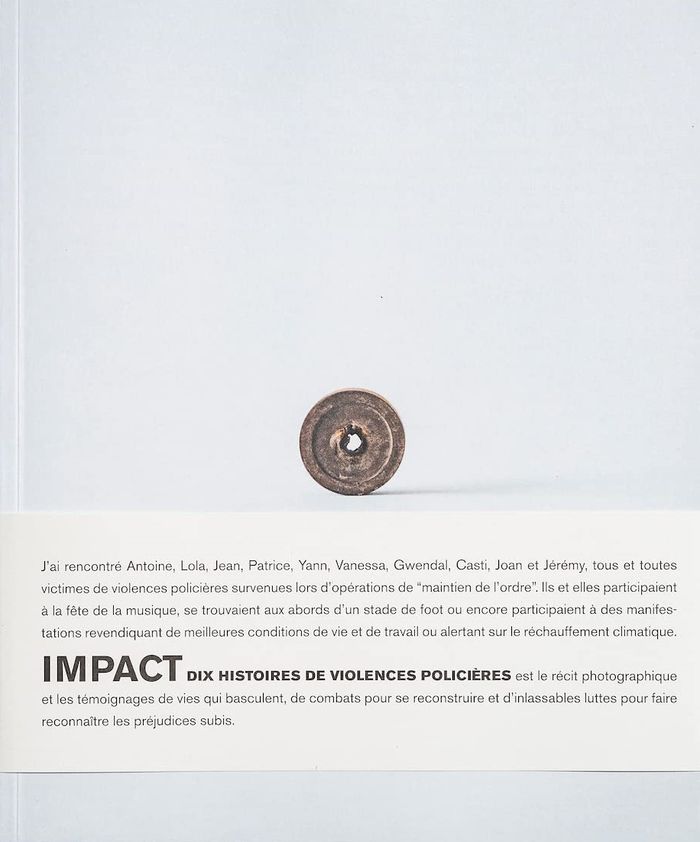 J'ai rencontré Antoine, Lola, Jean, Patrice, Yann, Vanessa, Gwendal, Casti, Joan et Jérémy, tous et toutes victimes de violences policières survenues lors d'opérations de "maintien de l'ordre". Ils et elles participaient à la fête de la musique, se trouvaient aux abords d'un stade de foot ou encore participaient à des manifestations revendiquant de meilleures conditions de vie et de travail ou alertant sur le réchauffement climatique.

IMPACT DIX HISTOIRES DE VIOLENCES POLICIÈRES est le récit photographique et les témoignages de vies qui basculent, de combats pour se reconstruire et d'inlassables luttes pour faire reconnaître les préjudices subis.